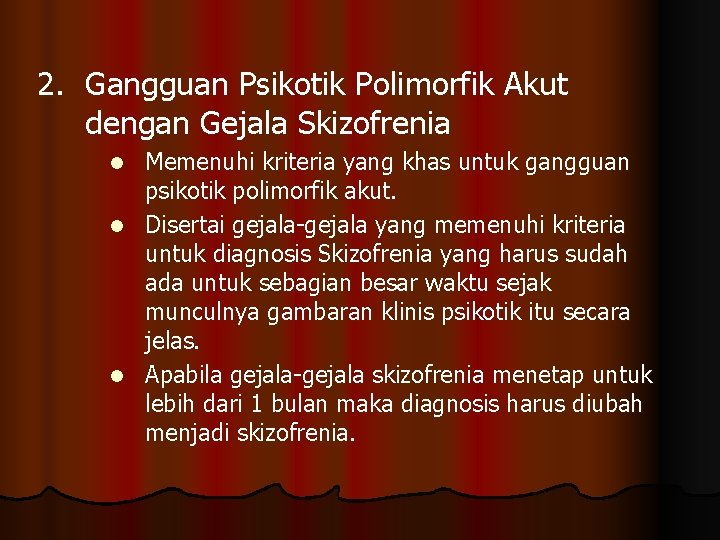 2. Gangguan Psikotik Polimorfik Akut dengan Gejala Skizofrenia

- Memenuhi kriteria yang khas untuk gangguan psikotik polimorfik akut.
- Disertai gejala-gejala yang memenuhi kriteria untuk diagnosis Skizofrenia yang harus sudah ada untuk sebagian besar waktu sejak munculnya gambaran klinis psikotik itu secara jelas.
- Apabila gejala-gejala skizofrenia menetap untuk lebih dari 1 bulan maka diagnosis harus diubah menjadi skizofrenia.